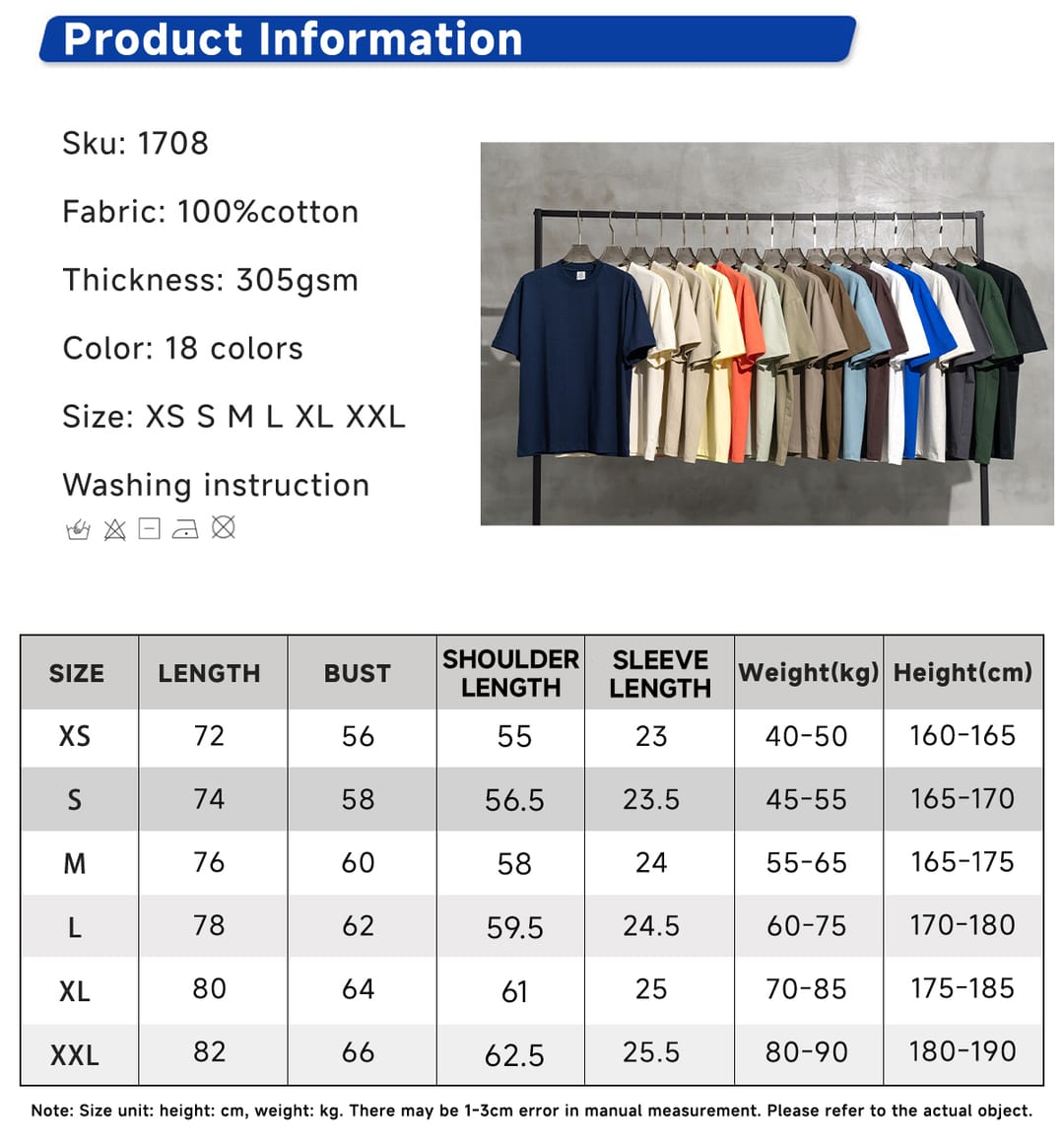 Product Information

Sku: 1708

Fabric: 100%cotton

Thickness: 305gsm

Color: 18 colors

Size: XS S M L XL XXL

Washing instruction

| SIZE | LENGTH | BUST | SHOULDER LENGTH | SLEEVE LENGTH | Weight(kg) | Height(cm) |
|---|---|---|---|---|---|---|
| XS | 72 | 56 | 55 | 23 | 40-50 | 160-165 |
| S | 74 | 58 | 56.5 | 23.5 | 45-55 | 165-170 |
| M | 76 | 60 | 58 | 24 | 55-65 | 165-175 |
| L | 78 | 62 | 59.5 | 24.5 | 60-75 | 170-180 |
| XL | 80 | 64 | 61 | 25 | 70-85 | 175-185 |
| XXL | 82 | 66 | 62.5 | 25.5 | 80-90 | 180-190 |

Note: Size unit: height: cm, weight: kg. There may be 1-3cm error in manual measurement. Please refer to the actual object.